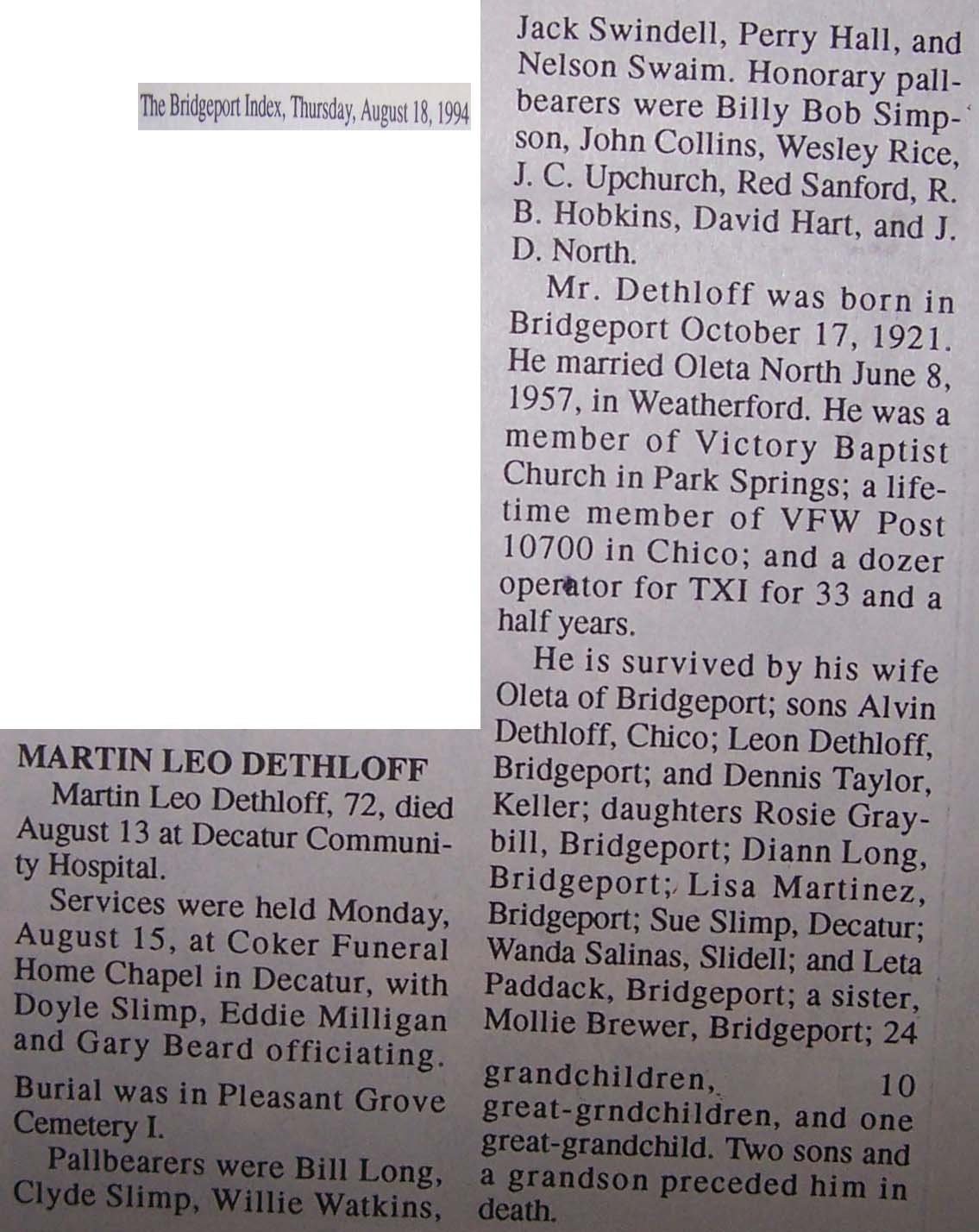 The Bridgeport Index, Thursday, August 18, 1994

MARTIN LEO DETHLOFF

Martin Leo Dethloff, 72, died August 13 at Decatur Community Hospital.

Services were held Monday, August 15, at Coker Funeral Home Chapel in Decatur, with Doyle Slimp, Eddie Milligan and Gary Beard officiating.

Burial was in Pleasant Grove Cemetery I.

Pallbearers were Bill Long, Clyde Slimp, Willie Watkins, Jack Swindell, Perry Hall, and Nelson Swaim. Honorary pallbearers were Billy Bob Simpson, John Collins, Wesley Rice, J. C. Upchurch, Red Sanford, R. B. Hobkins, David Hart, and J. D. North.

Mr. Dethloff was born in Bridgeport October 17, 1921. He married Oleta North June 8, 1957, in Weatherford. He was a member of Victory Baptist Church in Park Springs; a lifetime member of VFW Post 10700 in Chico; and a dozer operator for TXI for 33 and a half years.

He is survived by his wife Oleta of Bridgeport; sons Alvin Dethloff, Chico; Leon Dethloff, Bridgeport; and Dennis Taylor, Keller; daughters Rosie Graybill, Bridgeport; Diann Long, Bridgeport; Lisa Martinez, Bridgeport; Sue Slimp, Decatur; Wanda Salinas, Slidell; and Leta Paddack, Bridgeport; a sister, Mollie Brewer, Bridgeport; 24 grandchildren, 10 great-grndchildren, and one great-grandchild. Two sons and a grandson preceded him in death.